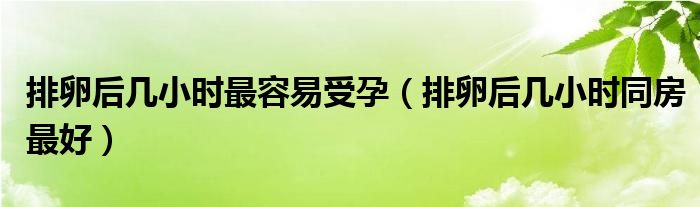 排卵后几小时最容易受孕（排卵后几小时同房最好）